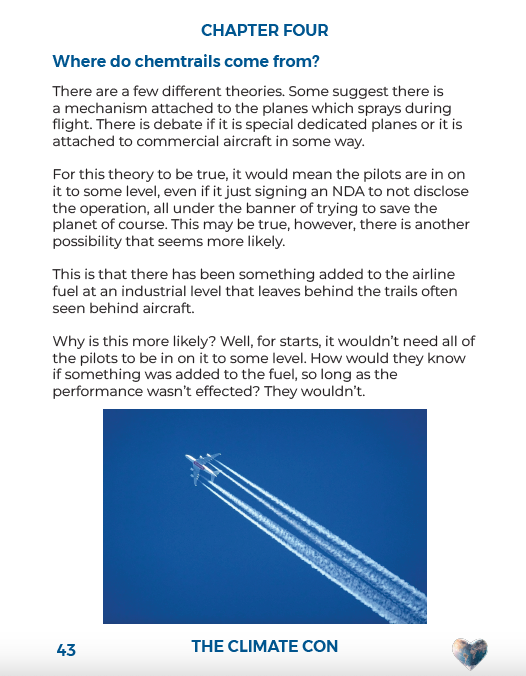 CHAPTER FOUR

Where do chemtrails come from?

There are a few different theories. Some suggest there is a mechanism attached to the planes which sprays during flight. There is debate if it is special dedicated planes or it is attached to commercial aircraft in some way.

For this theory to be true, it would mean the pilots are in on it to some level, even if it just signing an NDA to not disclose the operation, all under the banner of trying to save the planet of course. This may be true, however, there is another possibility that seems more likely.

This is that there has been something added to the airline fuel at an industrial level that leaves behind the trails often seen behind aircraft.

Why is this more likely? Well, for starts, it wouldn't need all of the pilots to be in on it to some level. How would they know if something was added to the fuel, so long as the performance wasn't effected? They wouldn't.

43

THE CLIMATE CON